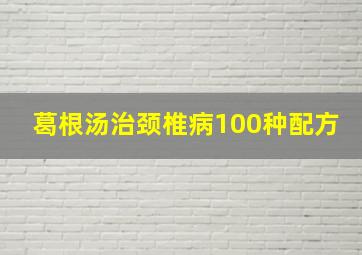 葛根汤治颈椎病100种配方